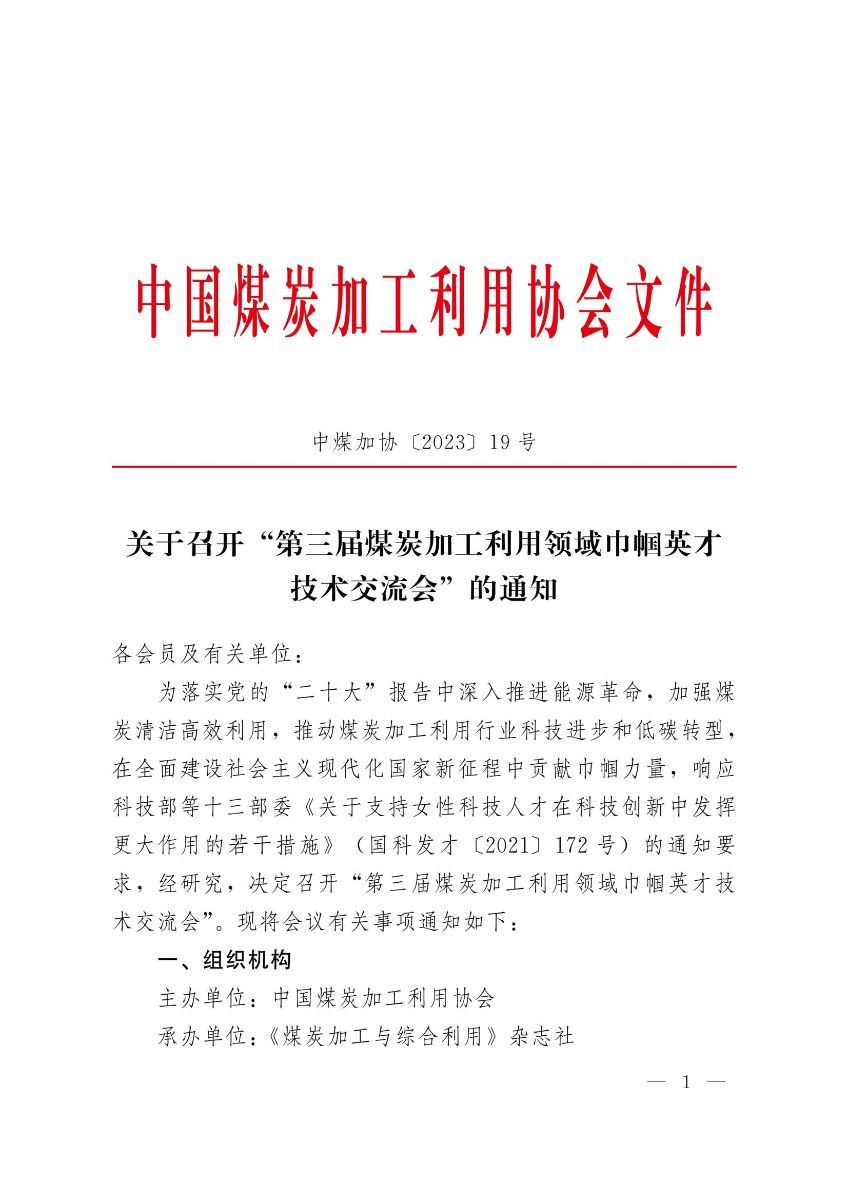 中国煤炭加工利用协会文件

中煤加协〔2023〕19 号

关于召开“第三届煤炭加工利用领域巾帼英才技术交流会”的通知

各会员及有关单位：

为落实党的“二十大”报告中深入推进能源革命，加强煤炭清洁高效利用，推动煤炭加工利用行业科技进步和低碳转型，在全面建设社会主义现代化国家新征程中贡献巾帼力量，响应科技部等十三部委《关于支持女性科技人才在科技创新中发挥更大作用的若干措施》（国科发才〔2021〕172 号）的通知要求，经研究，决定召开“第三届煤炭加工利用领域巾帼英才技术交流会”。现将会议有关事项通知如下：

一、组织机构

主办单位：中国煤炭加工利用协会

承办单位：《煤炭加工与综合利用》杂志社

— 1 —